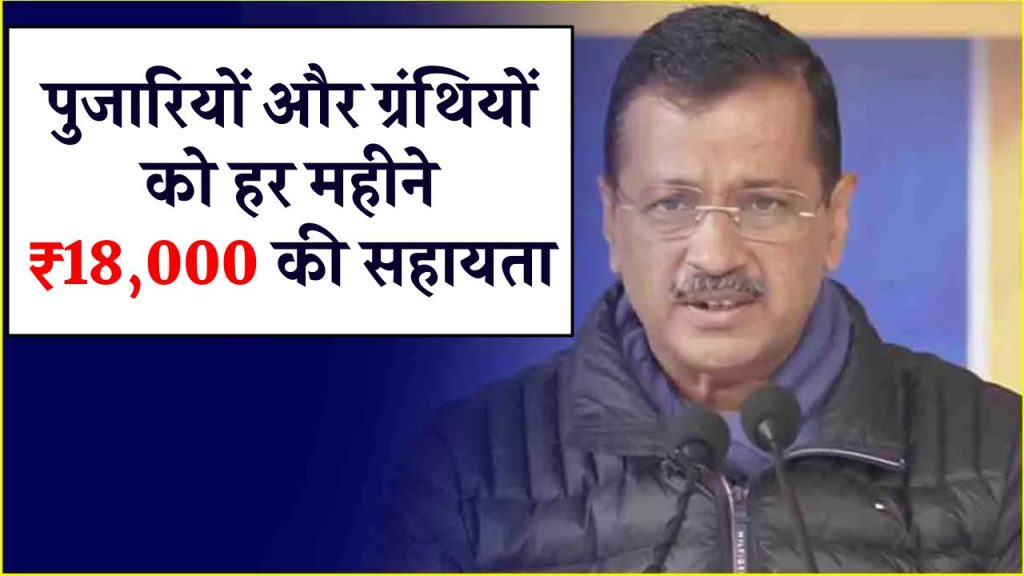 पुजारियों और ग्रंथियों को हर महीने ₹18,000 की सहायता